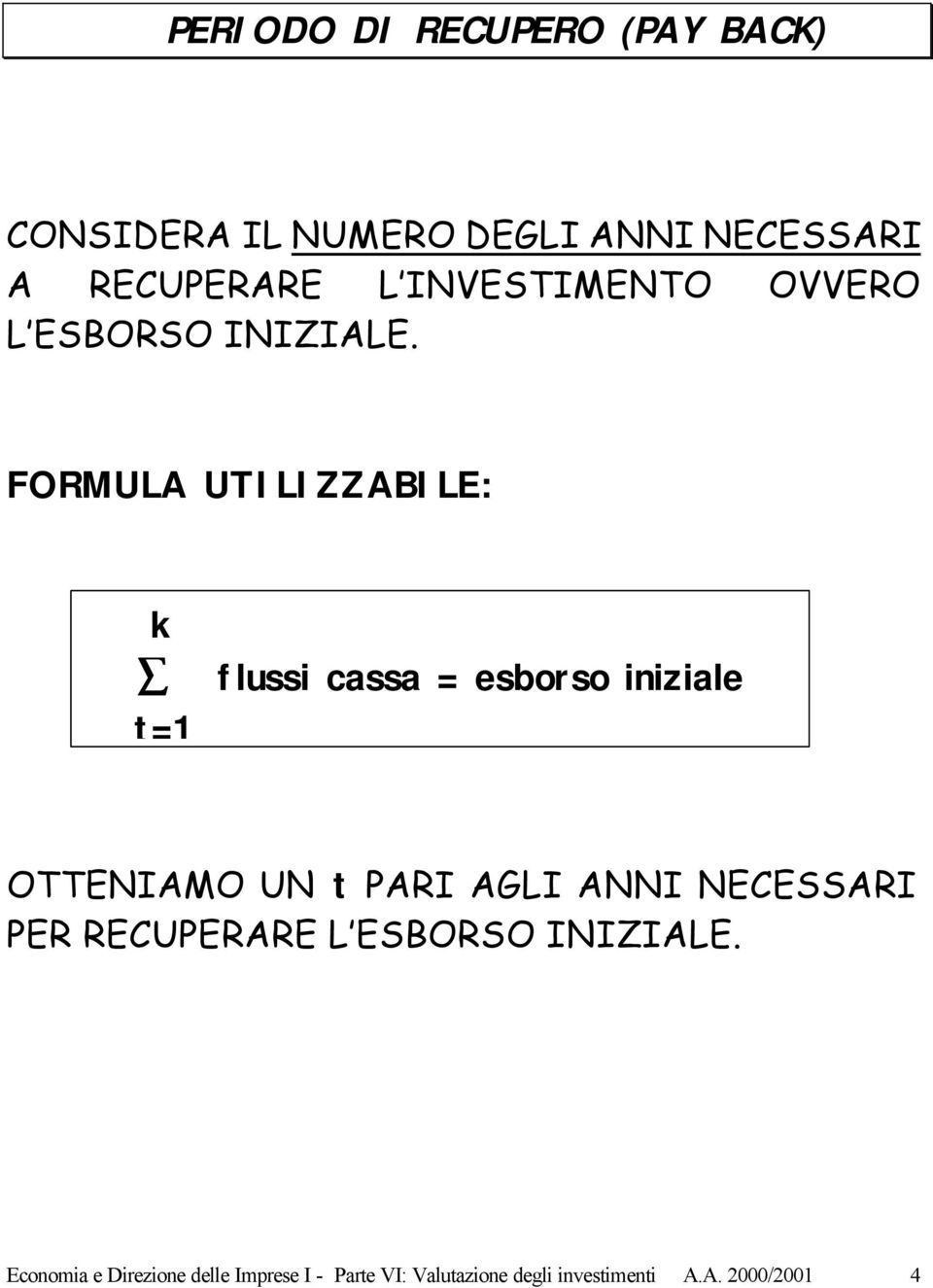 PERIODO DI RECUPERO (PAY BACK)

CONSIDERA IL NUMERO DEGLI ANNI NECESSARI A RECUPERARE L'INVESTIMENTO OVVERO L'ESBORSO INIZIALE.

FORMULA UTILIZZABILE:

$\sum_{t=1}^{k}$ flussi cassa = esborso iniziale

OTTENIAMO UN t PARI AGLI ANNI NECESSARI PER RECUPERARE L'ESBORSO INIZIALE.

Economia e Direzione delle Imprese I - Parte VI: Valutazione degli investimenti A.A. 2000/2001 4